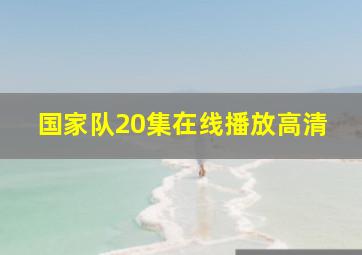 国家队20集在线播放高清